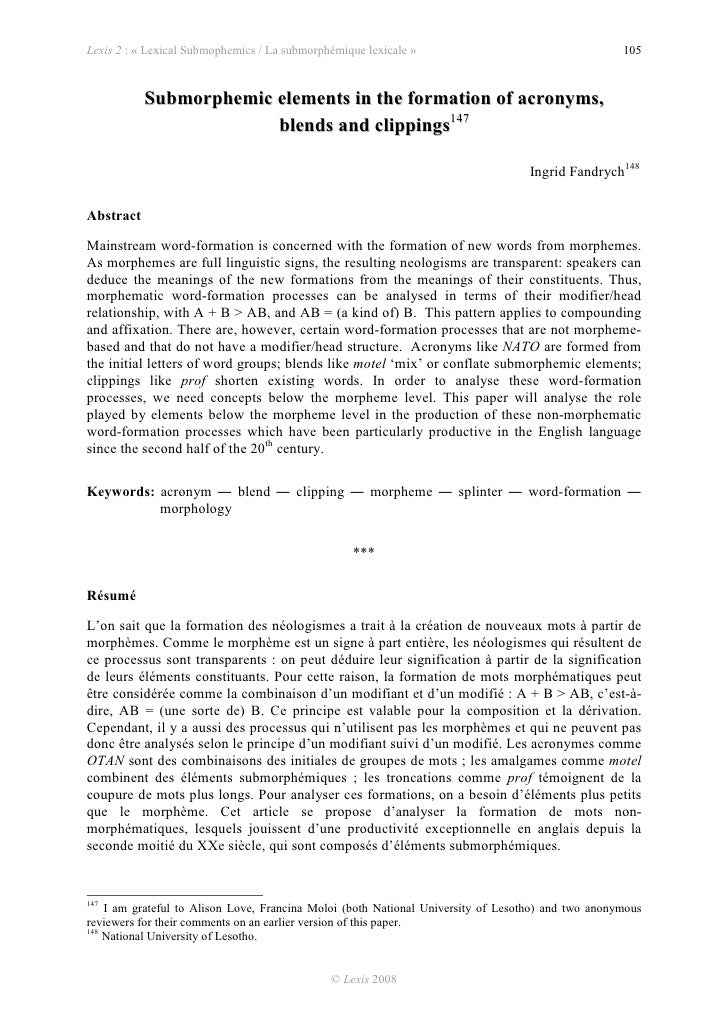 Lexis 2 : « Lexical Submophemics / La submorphémique lexicale » 105

Submorphemic elements in the formation of acronyms, blends and clippings$^{147}$

Ingrid Fandrych$^{148}$

Abstract

Mainstream word-formation is concerned with the formation of new words from morphemes. As morphemes are full linguistic signs, the resulting neologisms are transparent: speakers can deduce the meanings of the new formations from the meanings of their constituents. Thus, morphematic word-formation processes can be analysed in terms of their modifier/head relationship, with A + B > AB, and AB = (a kind of) B. This pattern applies to compounding and affixation. There are, however, certain word-formation processes that are not morpheme-based and that do not have a modifier/head structure. Acronyms like NATO are formed from the initial letters of word groups; blends like motel 'mix' or conflate submorphemic elements; clippings like prof shorten existing words. In order to analyse these word-formation processes, we need concepts below the morpheme level. This paper will analyse the role played by elements below the morpheme level in the production of these non-morphematic word-formation processes which have been particularly productive in the English language since the second half of the 20$^{th}$ century.

Keywords: acronym — blend — clipping — morpheme — splinter — word-formation — morphology

***

Résumé

L'on sait que la formation des néologismes a trait à la création de nouveaux mots à partir de morphèmes. Comme le morphème est un signe à part entière, les néologismes qui résultent de ce processus sont transparents : on peut déduire leur signification à partir de la signification de leurs éléments constituants. Pour cette raison, la formation de mots morphématiques peut être considérée comme la combinaison d'un modifiant et d'un modifié : A + B > AB, c'est-à-dire, AB = (une sorte de) B. Ce principe est valable pour la composition et la dérivation. Cependant, il y a aussi des processus qui n'utilisent pas les morphèmes et qui ne peuvent pas donc être analysés selon le principe d'un modifiant suivi d'un modifié. Les acronymes comme OTAN sont des combinaisons des initiales de groupes de mots ; les amalgames comme motel combinent des éléments submorphémiques ; les troncations comme prof témoignent de la coupure de mots plus longs. Pour analyser ces formations, on a besoin d'éléments plus petits que le morphème. Cet article se propose d'analyser la formation de mots non-morphématiques, lesquels jouissent d'une productivité exceptionnelle en anglais depuis la seconde moitié du XXe siècle, qui sont composés d'éléments submorphémiques.

$^{147}$ I am grateful to Alison Love, Francina Moloi (both National University of Lesotho) and two anonymous reviewers for their comments on an earlier version of this paper.
$^{148}$ National University of Lesotho.

© Lexis 2008